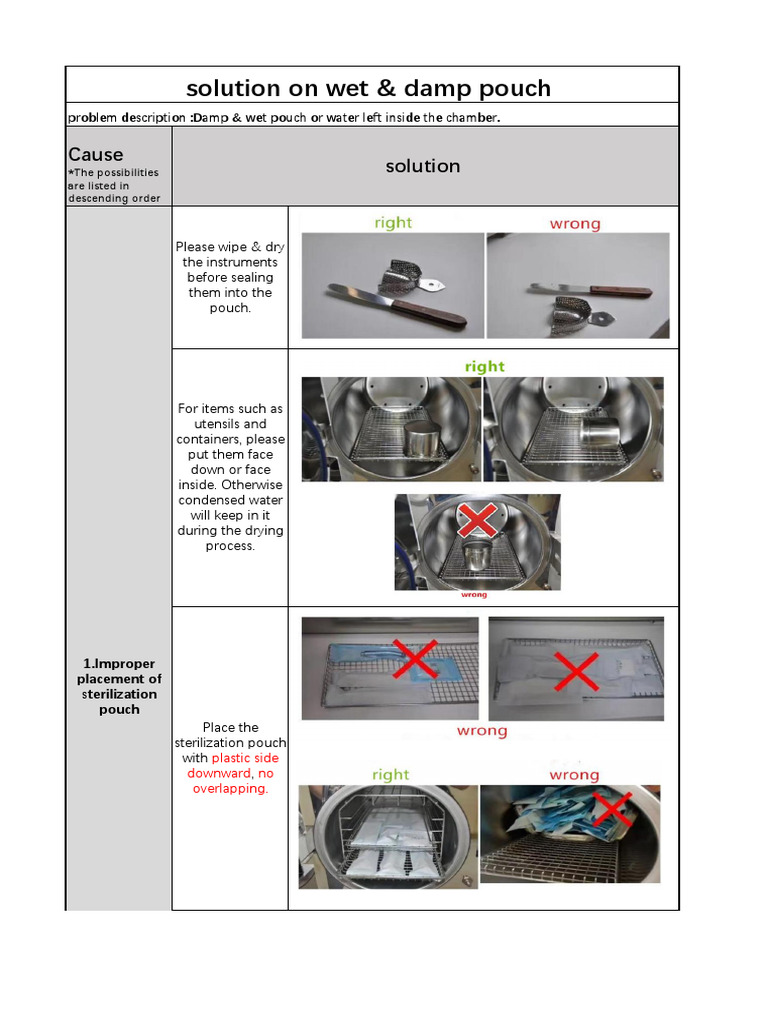 solution on wet & damp pouch

problem description :Damp & wet pouch or water left inside the chamber.

| Cause *The possibilities are listed in descending order | solution | |
|---|---|---|
| 1.Improper placement of sterilization pouch | Please wipe & dry the instruments before sealing them into the pouch. | right wrong |
| | For items such as utensils and containers, please put them face down or face inside. Otherwise condensed water will keep in it during the drying process. | right wrong |
| | Place the sterilization pouch with plastic side downward, no overlapping. | wrong right wrong |